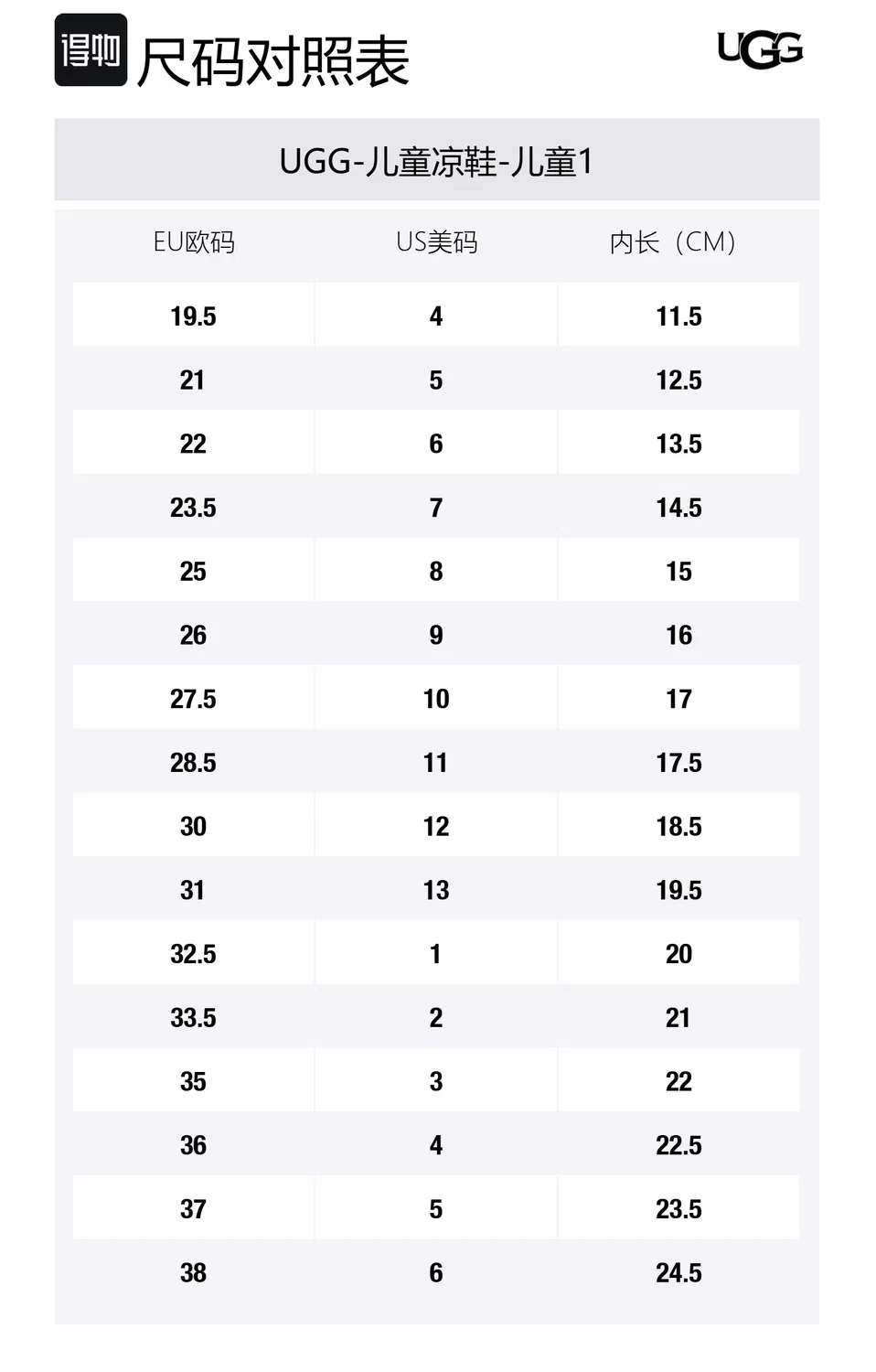 得物 尺码对照表

UGG

UGG-儿童凉鞋-儿童1

| EU欧码 | US美码 | 内长（CM） |
|---|---|---|
| 19.5 | 4 | 11.5 |
| 21 | 5 | 12.5 |
| 22 | 6 | 13.5 |
| 23.5 | 7 | 14.5 |
| 25 | 8 | 15 |
| 26 | 9 | 16 |
| 27.5 | 10 | 17 |
| 28.5 | 11 | 17.5 |
| 30 | 12 | 18.5 |
| 31 | 13 | 19.5 |
| 32.5 | 1 | 20 |
| 33.5 | 2 | 21 |
| 35 | 3 | 22 |
| 36 | 4 | 22.5 |
| 37 | 5 | 23.5 |
| 38 | 6 | 24.5 |